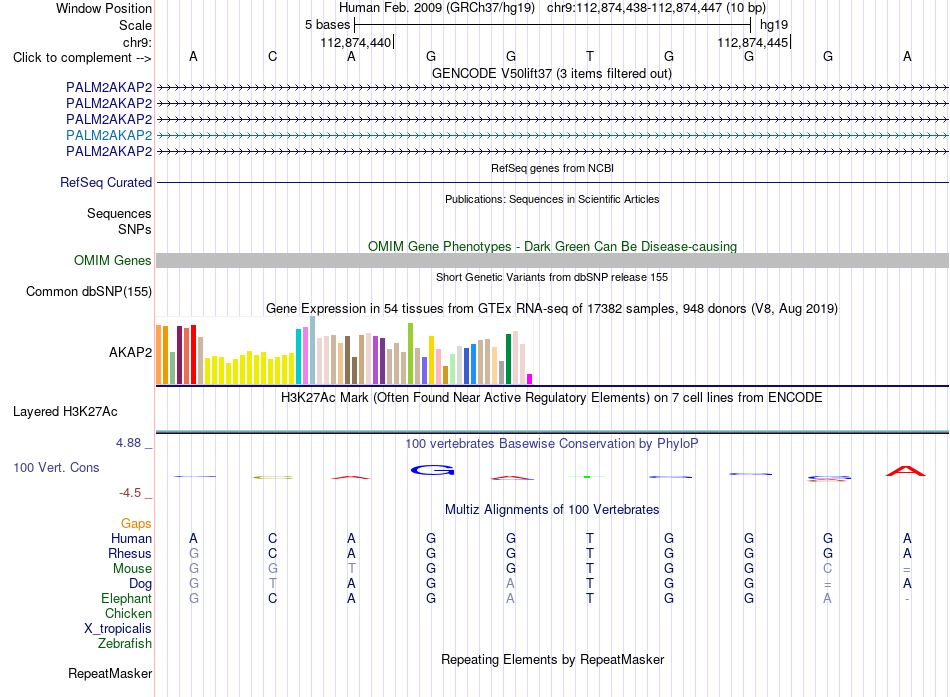 Window Position Human Feb. 2009 (GRCh37/hg19) chr9:112,874,438-112,874,447 (10 bp)
Scale 5 bases hg19
chr9: 112,874,440 112,874,445
Click to complement --> A C A G G T G G G A
GENCODE V50lift37 (3 items filtered out)
PALM2AKAP2
PALM2AKAP2
PALM2AKAP2
PALM2AKAP2
PALM2AKAP2
RefSeq genes from NCBI
RefSeq Curated
Publications: Sequences in Scientific Articles
Sequences
SNPs
OMIM Gene Phenotypes - Dark Green Can Be Disease-causing
OMIM Genes
Short Genetic Variants from dbSNP release 155
Common dbSNP(155)
Gene Expression in 54 tissues from GTEx RNA-seq of 17382 samples, 948 donors (V8, Aug 2019)
AKAP2
H3K27Ac Mark (Often Found Near Active Regulatory Elements) on 7 cell lines from ENCODE
Layered H3K27Ac
4.88 _
100 vertebrates Basewise Conservation by PhyloP
100 Vert. Cons
-4.5 _
G A
Multiz Alignments of 100 Vertebrates
Gaps
Human A C A G G T G G G A
Rhesus G C A G G T G G G A
Mouse G G T G G T G G C =
Dog G T A G A T G G = A
Elephant G C A G A T G G A -
Chicken
X_tropicalis
Zebrafish
Repeating Elements by RepeatMasker
RepeatMasker